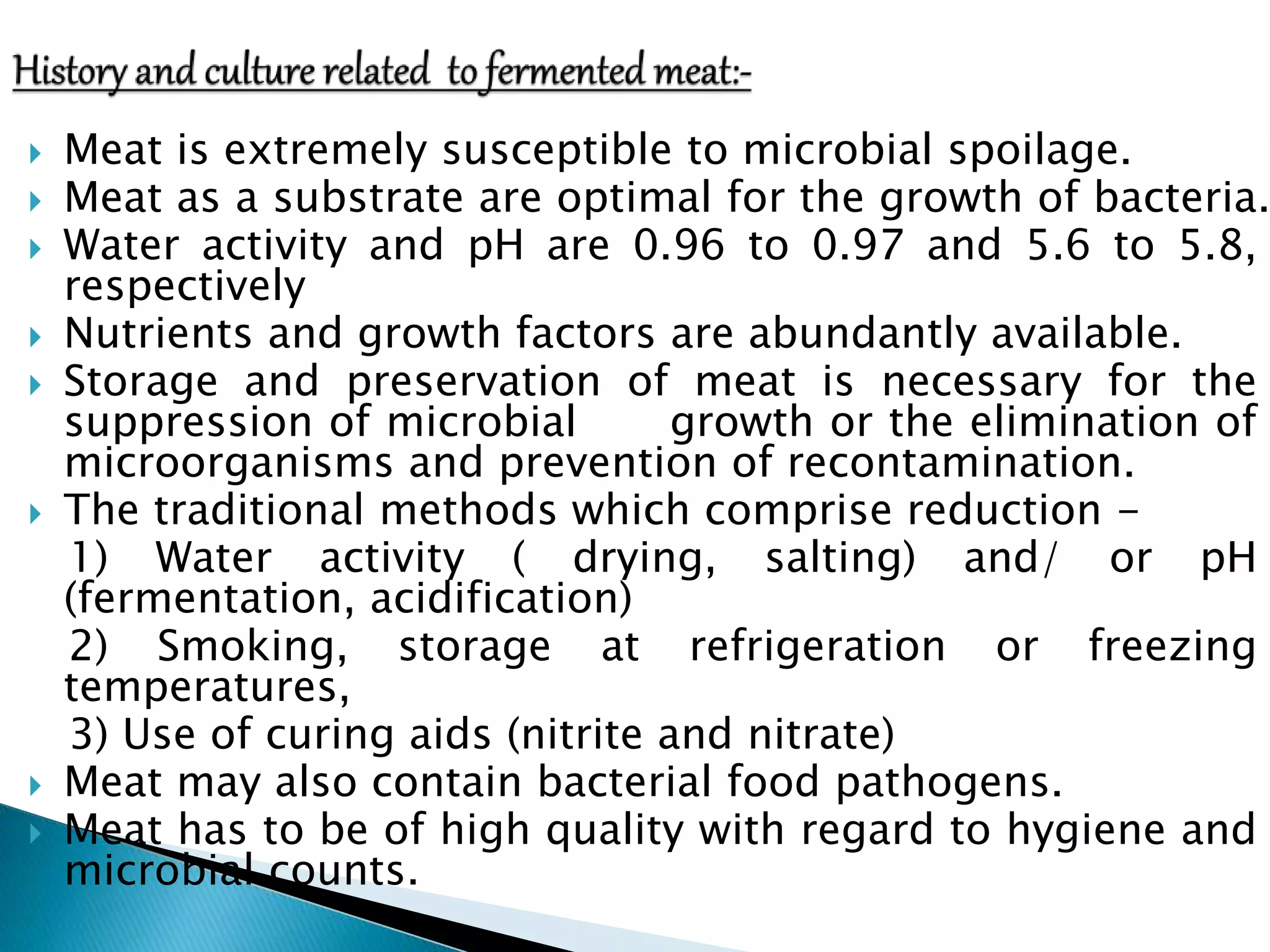 History and culture related to fermented meat:-

Meat is extremely susceptible to microbial spoilage.

Meat as a substrate are optimal for the growth of bacteria.

Water activity and pH are 0.96 to 0.97 and 5.6 to 5.8, respectively

Nutrients and growth factors are abundantly available.

Storage and preservation of meat is necessary for the suppression of microbial growth or the elimination of microorganisms and prevention of recontamination.

The traditional methods which comprise reduction –

1) Water activity ( drying, salting) and/ or pH (fermentation, acidification)

2) Smoking, storage at refrigeration or freezing temperatures,

3) Use of curing aids (nitrite and nitrate)

Meat may also contain bacterial food pathogens.

Meat has to be of high quality with regard to hygiene and microbial counts.